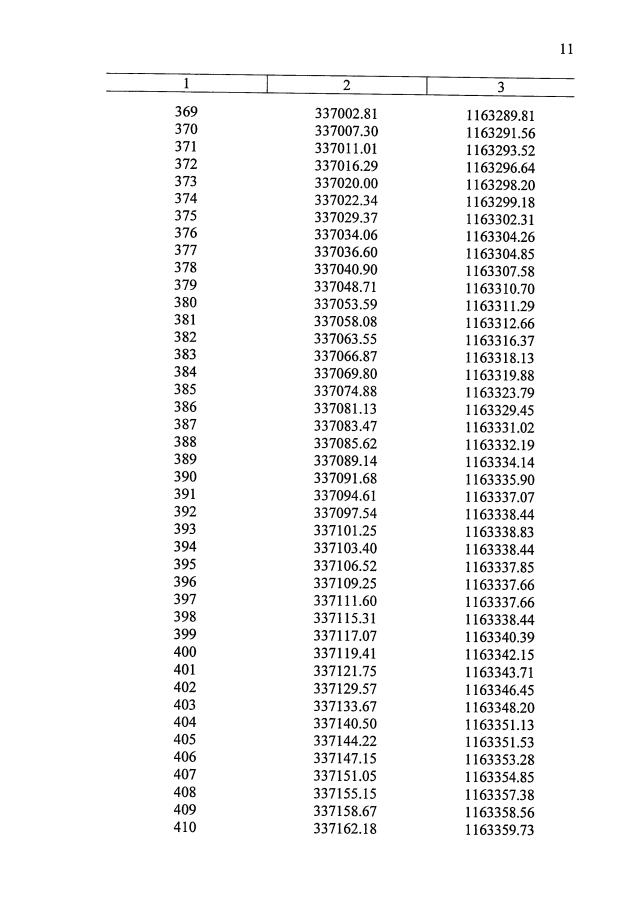 11

| 1 | 2 | 3 |
|---|---|---|
| 369 | 337002.81 | 1163289.81 |
| 370 | 337007.30 | 1163291.56 |
| 371 | 337011.01 | 1163293.52 |
| 372 | 337016.29 | 1163296.64 |
| 373 | 337020.00 | 1163298.20 |
| 374 | 337022.34 | 1163299.18 |
| 375 | 337029.37 | 1163302.31 |
| 376 | 337034.06 | 1163304.26 |
| 377 | 337036.60 | 1163304.85 |
| 378 | 337040.90 | 1163307.58 |
| 379 | 337048.71 | 1163310.70 |
| 380 | 337053.59 | 1163311.29 |
| 381 | 337058.08 | 1163312.66 |
| 382 | 337063.55 | 1163316.37 |
| 383 | 337066.87 | 1163318.13 |
| 384 | 337069.80 | 1163319.88 |
| 385 | 337074.88 | 1163323.79 |
| 386 | 337081.13 | 1163329.45 |
| 387 | 337083.47 | 1163331.02 |
| 388 | 337085.62 | 1163332.19 |
| 389 | 337089.14 | 1163334.14 |
| 390 | 337091.68 | 1163335.90 |
| 391 | 337094.61 | 1163337.07 |
| 392 | 337097.54 | 1163338.44 |
| 393 | 337101.25 | 1163338.83 |
| 394 | 337103.40 | 1163338.44 |
| 395 | 337106.52 | 1163337.85 |
| 396 | 337109.25 | 1163337.66 |
| 397 | 337111.60 | 1163337.66 |
| 398 | 337115.31 | 1163338.44 |
| 399 | 337117.07 | 1163340.39 |
| 400 | 337119.41 | 1163342.15 |
| 401 | 337121.75 | 1163343.71 |
| 402 | 337129.57 | 1163346.45 |
| 403 | 337133.67 | 1163348.20 |
| 404 | 337140.50 | 1163351.13 |
| 405 | 337144.22 | 1163351.53 |
| 406 | 337147.15 | 1163353.28 |
| 407 | 337151.05 | 1163354.85 |
| 408 | 337155.15 | 1163357.38 |
| 409 | 337158.67 | 1163358.56 |
| 410 | 337162.18 | 1163359.73 |